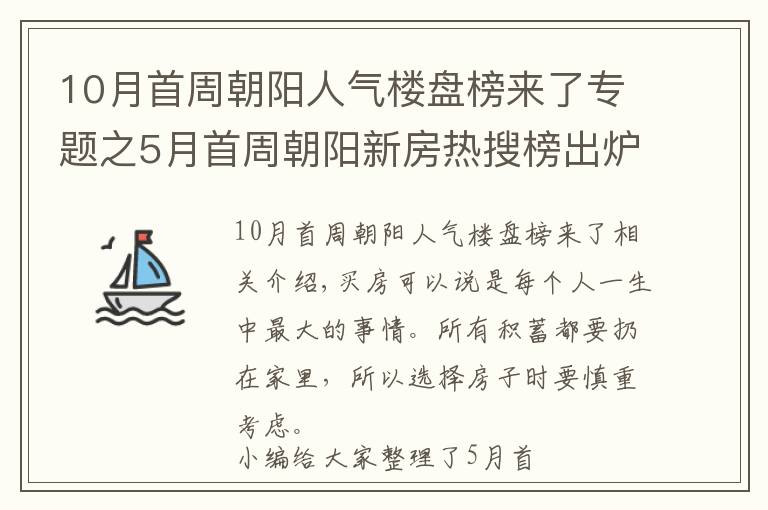 10月首周朝阳人气楼盘榜来了专题之5月首周朝阳新房热搜榜出炉

10月首周朝阳人气楼盘榜来了相关介绍，买房可以说是每个人一生中最大的事情。所有积蓄都要扔在家里，所以选择房子时要慎重考虑。
小编给大家整理了5月首